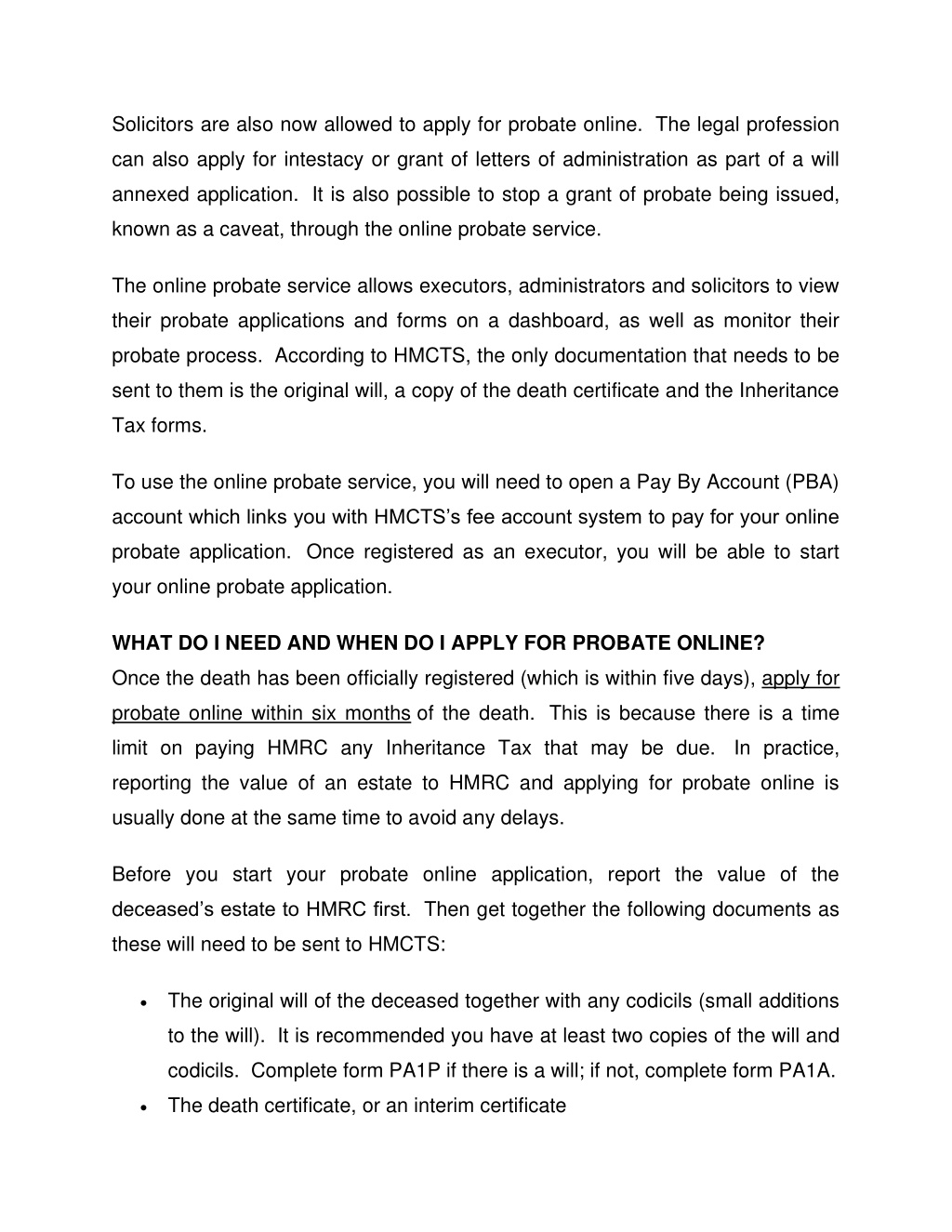 Solicitors are also now allowed to apply for probate online. The legal profession can also apply for intestacy or grant of letters of administration as part of a will annexed application. It is also possible to stop a grant of probate being issued, known as a caveat, through the online probate service.

The online probate service allows executors, administrators and solicitors to view their probate applications and forms on a dashboard, as well as monitor their probate process. According to HMCTS, the only documentation that needs to be sent to them is the original will, a copy of the death certificate and the Inheritance Tax forms.

To use the online probate service, you will need to open a Pay By Account (PBA) account which links you with HMCTS's fee account system to pay for your online probate application. Once registered as an executor, you will be able to start your online probate application.

WHAT DO I NEED AND WHEN DO I APPLY FOR PROBATE ONLINE?
Once the death has been officially registered (which is within five days), apply for probate online within six months of the death. This is because there is a time limit on paying HMRC any Inheritance Tax that may be due. In practice, reporting the value of an estate to HMRC and applying for probate online is usually done at the same time to avoid any delays.

Before you start your probate online application, report the value of the deceased's estate to HMRC first. Then get together the following documents as these will need to be sent to HMCTS:

• The original will of the deceased together with any codicils (small additions to the will). It is recommended you have at least two copies of the will and codicils. Complete form PA1P if there is a will; if not, complete form PA1A.
• The death certificate, or an interim certificate